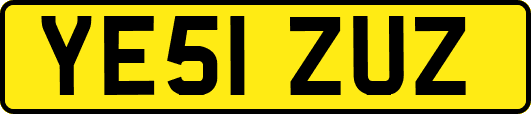 YE51 ZUZ